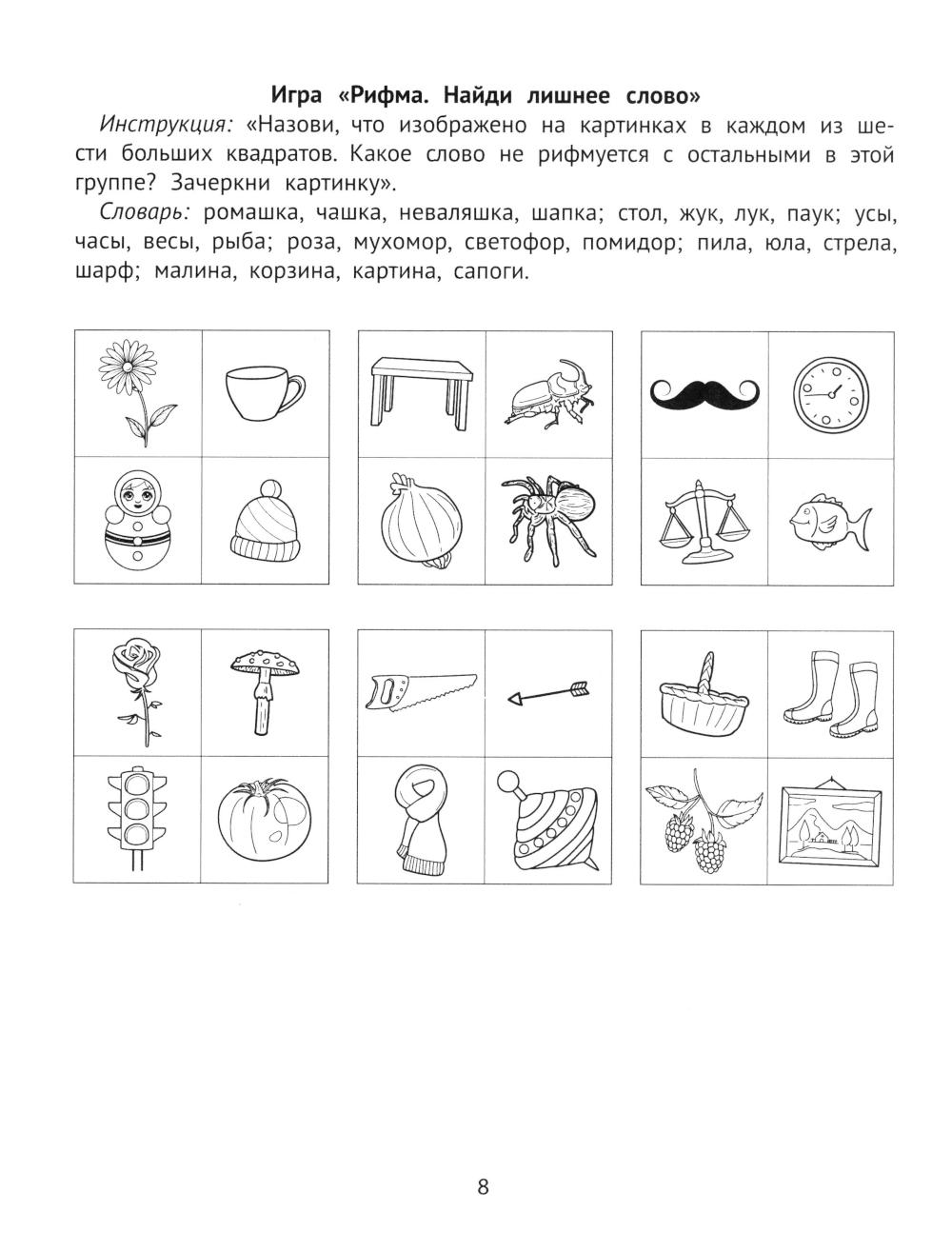 Игра «Рифма. Найди лишнее слово»

Инструкция: «Назови, что изображено на картинках в каждом из шести больших квадратов. Какое слово не рифмуется с остальными в этой группе? Зачеркни картинку».

Словарь: ромашка, чашка, неваляшка, шапка; стол, жук, лук, паук; усы, часы, весы, рыба; роза, мухомор, светофор, помидор; пила, юла, стрела, шарф; малина, корзина, картина, сапоги.

8